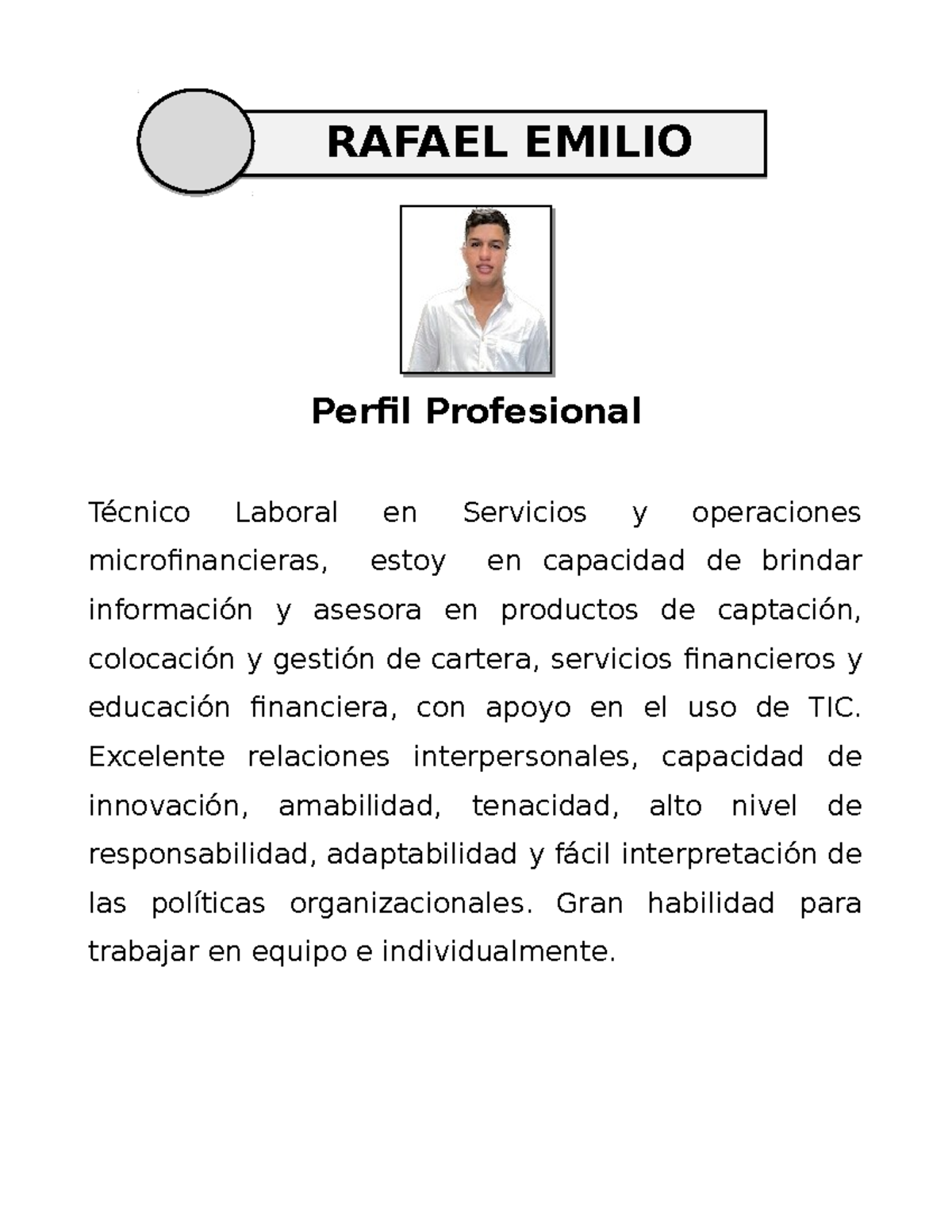 RAFAEL EMILIO

Perfil Profesional

Técnico Laboral en Servicios y operaciones microfinancieras, estoy en capacidad de brindar información y asesora en productos de captación, colocación y gestión de cartera, servicios financieros y educación financiera, con apoyo en el uso de TIC. Excelente relaciones interpersonales, capacidad de innovación, amabilidad, tenacidad, alto nivel de responsabilidad, adaptabilidad y fácil interpretación de las políticas organizacionales. Gran habilidad para trabajar en equipo e individualmente.